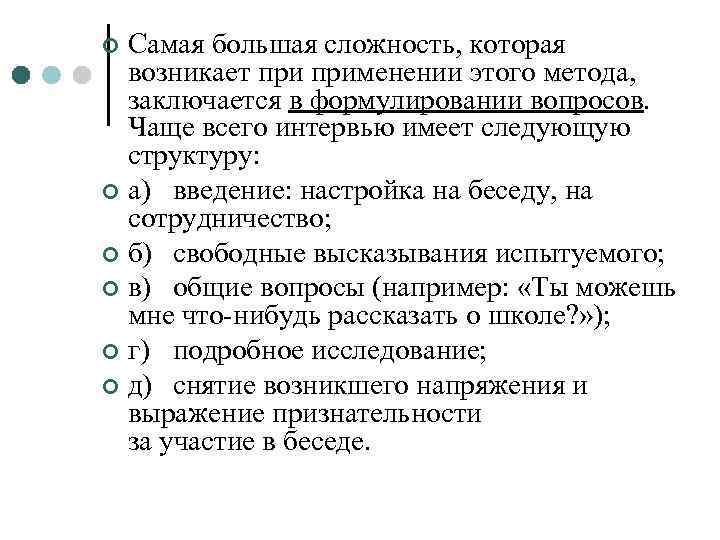 Самая большая сложность, которая возникает при применении этого метода, заключается в формулировании вопросов. Чаще всего интервью имеет следующую структуру:

а) введение: настройка на беседу, на сотрудничество;

б) свободные высказывания испытуемого;

в) общие вопросы (например: «Ты можешь мне что-нибудь рассказать о школе?»);

г) подробное исследование;

д) снятие возникшего напряжения и выражение признательности
за участие в беседе.